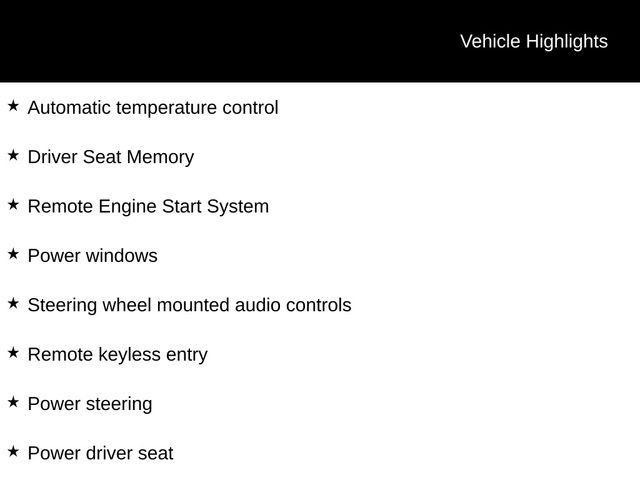 Vehicle Highlights

★ Automatic temperature control

★ Driver Seat Memory

★ Remote Engine Start System

★ Power windows

★ Steering wheel mounted audio controls

★ Remote keyless entry

★ Power steering

★ Power driver seat